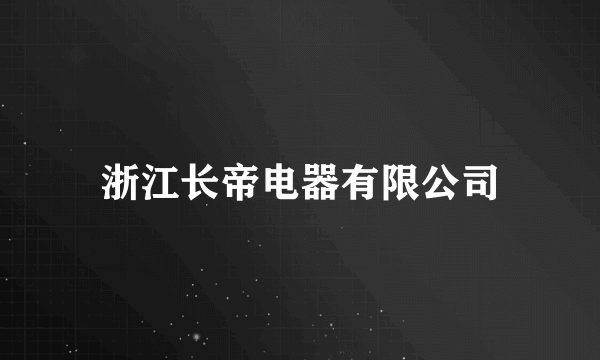 浙江长帝电器有限公司